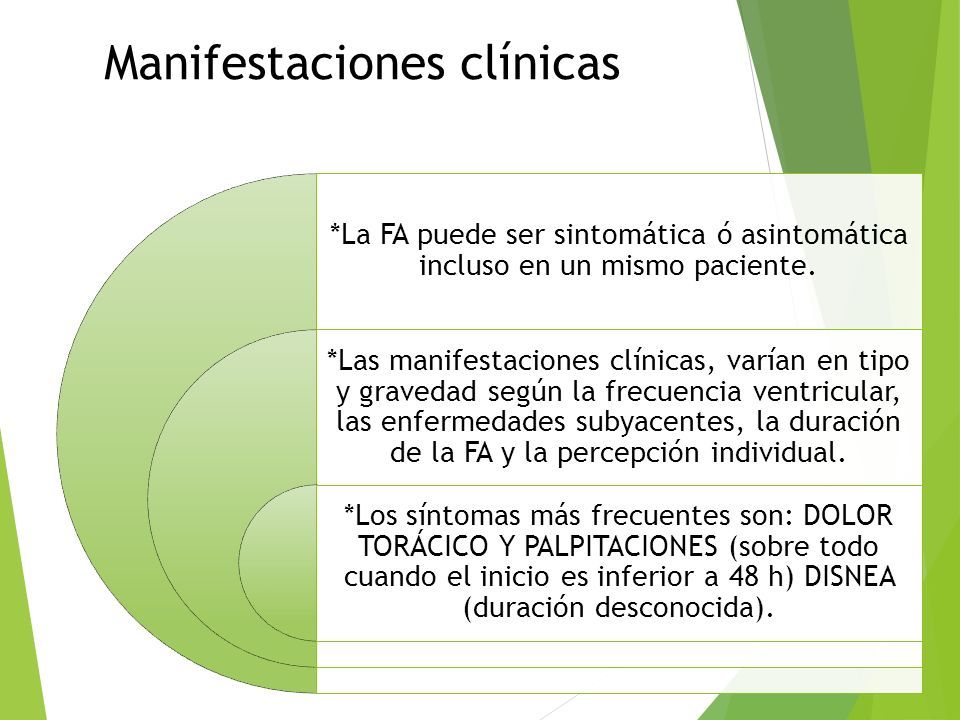 Manifestaciones clínicas

*La FA puede ser sintomática ó asintomática incluso en un mismo paciente.

*Las manifestaciones clínicas, varían en tipo y gravedad según la frecuencia ventricular, las enfermedades subyacentes, la duración de la FA y la percepción individual.

*Los síntomas más frecuentes son: DOLOR TORÁCICO Y PALPITACIONES (sobre todo cuando el inicio es inferior a 48 h) DISNEA (duración desconocida).